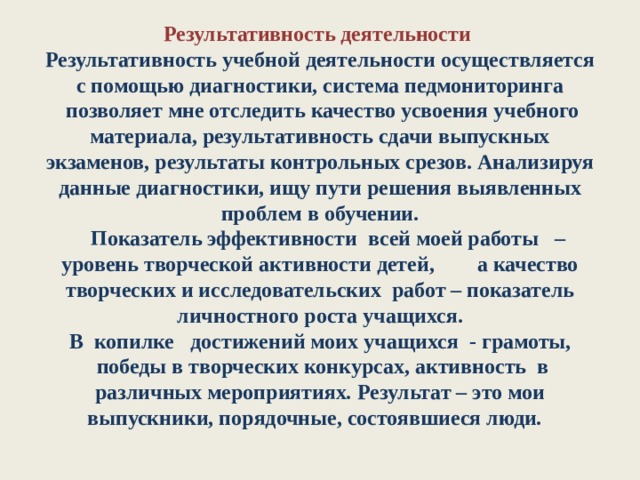 Результативность деятельности

Результативность учебной деятельности осуществляется с помощью диагностики, система педмониторинга позволяет мне отследить качество усвоения учебного материала, результативность сдачи выпускных экзаменов, результаты контрольных срезов. Анализируя данные диагностики, ищу пути решения выявленных проблем в обучении.

Показатель эффективности всей моей работы – уровень творческой активности детей, а качество творческих и исследовательских работ – показатель личностного роста учащихся.

В копилке достижений моих учащихся - грамоты, победы в творческих конкурсах, активность в различных мероприятиях. Результат – это мои выпускники, порядочные, состоявшиеся люди.